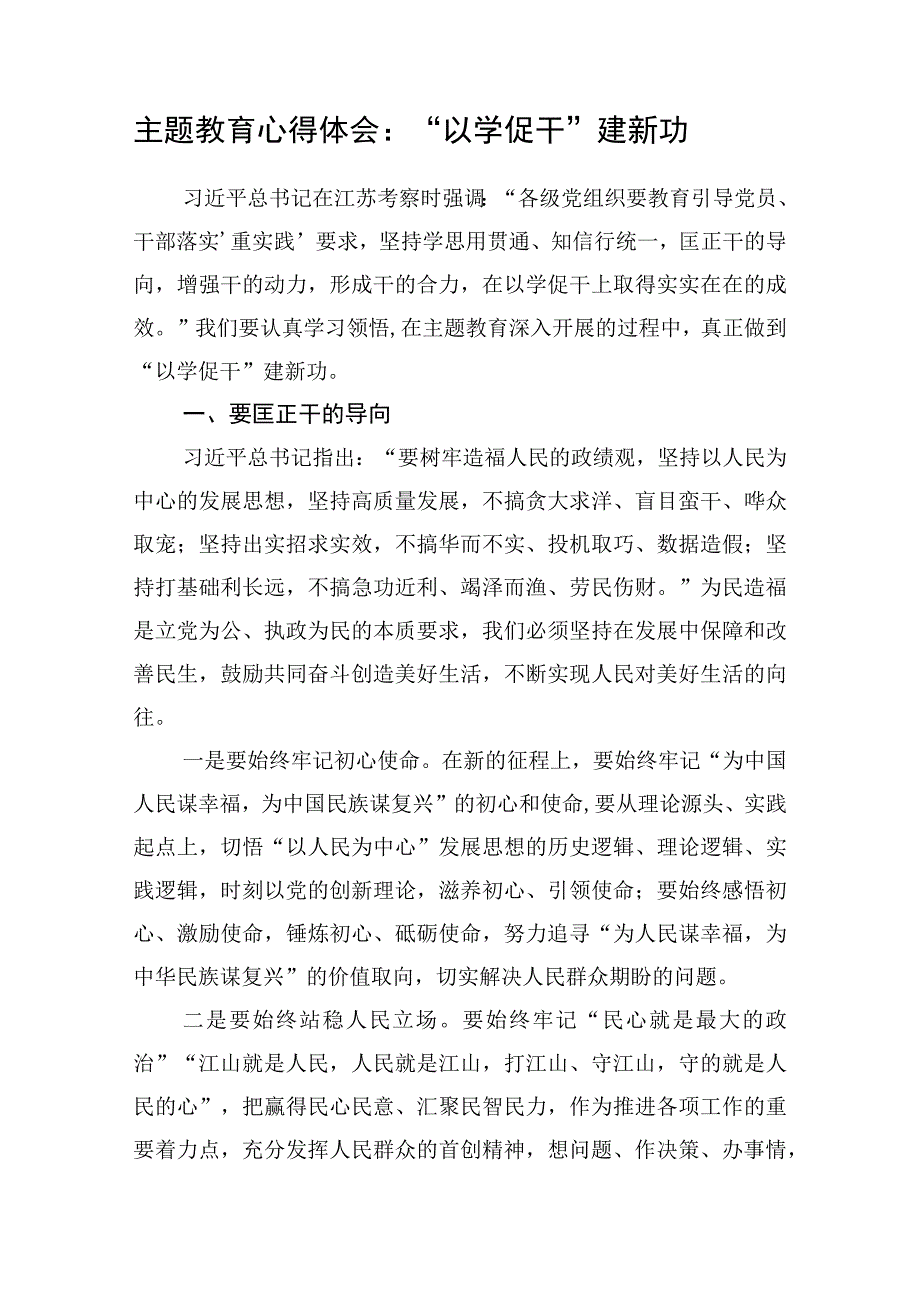 主题教育心得体会：“以学促干”建新功

习近平总书记在江苏考察时强调：“各级党组织要教育引导党员、干部落实’重实践’要求，坚持学思用贯通、知信行统一，匡正干的导向，增强干的动力，形成干的合力，在以学促干上取得实实在在的成效。”我们要认真学习领悟，在主题教育深入开展的过程中，真正做到“以学促干”建新功。

一、要匡正干的导向

习近平总书记指出：“要树牢造福人民的政绩观，坚持以人民为中心的发展思想，坚持高质量发展，不搞贪大求洋、盲目蛮干、哗众取宠；坚持出实招求实效，不搞华而不实、投机取巧、数据造假；坚持打基础利长远，不搞急功近利、竭泽而渔、劳民伤财。”为民造福是立党为公、执政为民的本质要求，我们必须坚持在发展中保障和改善民生，鼓励共同奋斗创造美好生活，不断实现人民对美好生活的向往。

一是要始终牢记初心使命。在新的征程上，要始终牢记“为中国人民谋幸福，为中国民族谋复兴”的初心和使命，要从理论源头、实践起点上，切悟“以人民为中心”发展思想的历史逻辑、理论逻辑、实践逻辑，时刻以党的创新理论，滋养初心、引领使命；要始终感悟初心、激励使命，锤炼初心、砥砺使命，努力追寻“为人民谋幸福，为中华民族谋复兴”的价值取向，切实解决人民群众期盼的问题。

二是要始终站稳人民立场。要始终牢记“民心就是最大的政治”“江山就是人民，人民就是江山，打江山、守江山，守的就是人民的心”，把赢得民心民意、汇聚民智民力，作为推进各项工作的重要着力点，充分发挥人民群众的首创精神，想问题、作决策、办事情，